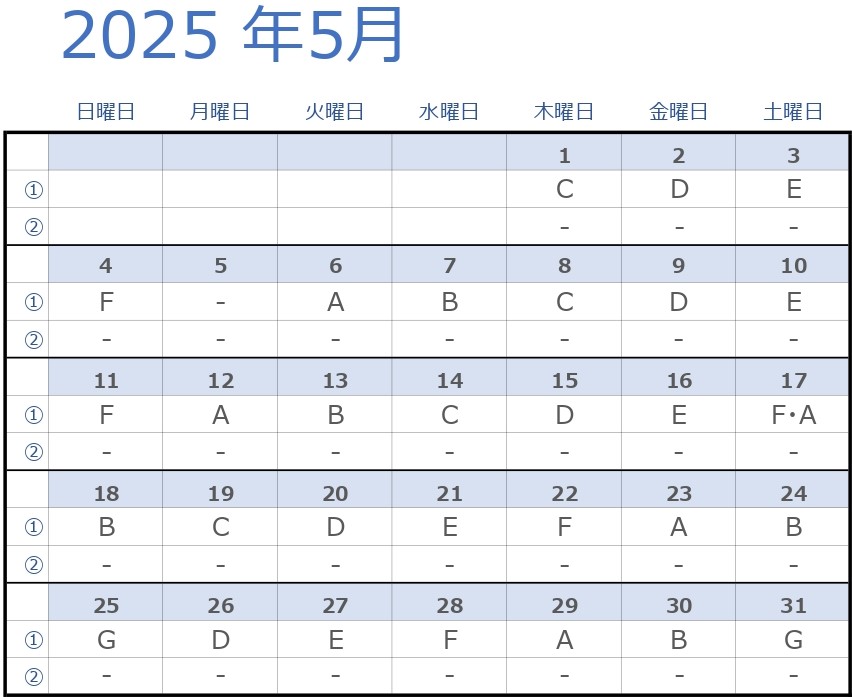 2025 年5月

| | 日曜日 | 月曜日 | 火曜日 | 水曜日 | 木曜日 | 金曜日 | 土曜日 |
|---|---|---|---|---|---|---|---|
| | | | | | 1 | 2 | 3 |
| ① | | | | | C | D | E |
| ② | | | | | - | - | - |
| | 4 | 5 | 6 | 7 | 8 | 9 | 10 |
| ① | F | - | A | B | C | D | E |
| ② | - | - | - | - | - | - | - |
| | 11 | 12 | 13 | 14 | 15 | 16 | 17 |
| ① | F | A | B | C | D | E | F・A |
| ② | - | - | - | - | - | - | - |
| | 18 | 19 | 20 | 21 | 22 | 23 | 24 |
| ① | B | C | D | E | F | A | B |
| ② | - | - | - | - | - | - | - |
| | 25 | 26 | 27 | 28 | 29 | 30 | 31 |
| ① | G | D | E | F | A | B | G |
| ② | - | - | - | - | - | - | - |